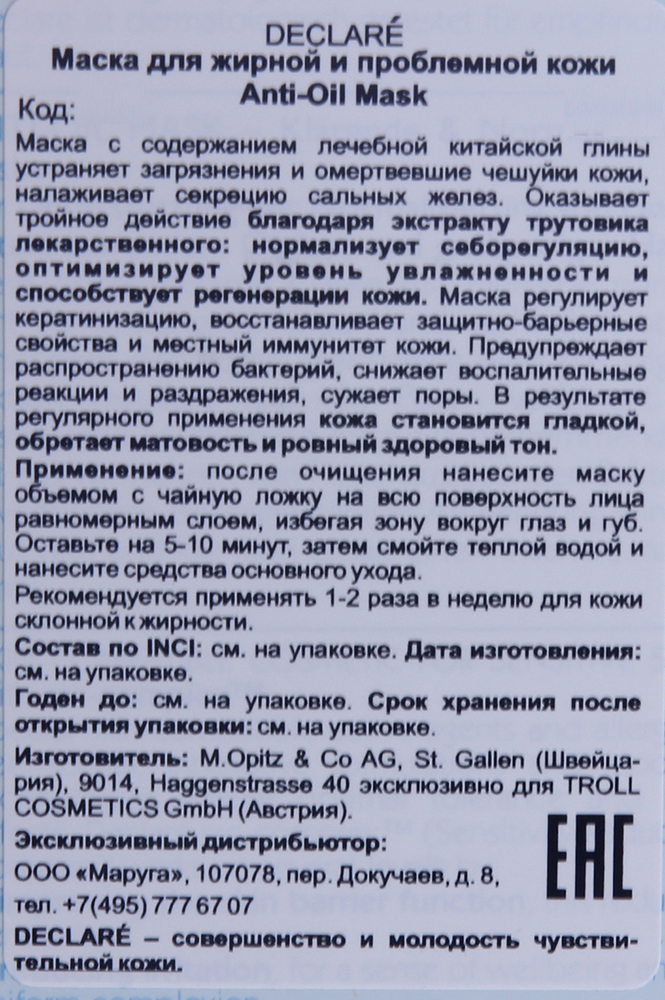 DECLARÉ
Маска для жирной и проблемной кожи
Anti-Oil Mask

Код:

Маска с содержанием лечебной китайской глины устраняет загрязнения и омертвевшие чешуйки кожи, налаживает секрецию сальных желез. Оказывает тройное действие благодаря экстракту трутовика лекарственного: нормализует себорегуляцию, оптимизирует уровень увлажненности и способствует регенерации кожи. Маска регулирует кератинизацию, восстанавливает защитно-барьерные свойства и местный иммунитет кожи. Предупреждает распространению бактерий, снижает воспалительные реакции и раздражения, сужает поры. В результате регулярного применения кожа становится гладкой, обретает матовость и ровный здоровый тон.

Применение: после очищения нанесите маску объемом с чайную ложку на всю поверхность лица равномерным слоем, избегая зону вокруг глаз и губ. Оставьте на 5-10 минут, затем смойте теплой водой и нанесите средства основного ухода.

Рекомендуется применять 1-2 раза в неделю для кожи склонной к жирности.

Состав по INCI: см. на упаковке. Дата изготовления: см. на упаковке.

Годен до: см. на упаковке. Срок хранения после открытия упаковки: см. на упаковке.

Изготовитель: M.Opitz & Co AG, St. Gallen (Швейцария), 9014, Haggenstrasse 40 эксклюзивно для TROLL COSMETICS GmbH (Австрия).

Эксклюзивный дистрибьютор:
ООО «Маруга», 107078, пер. Докучаев, д. 8,
тел. +7(495) 777 67 07

EAC

DECLARÉ – совершенство и молодость чувствительной кожи.